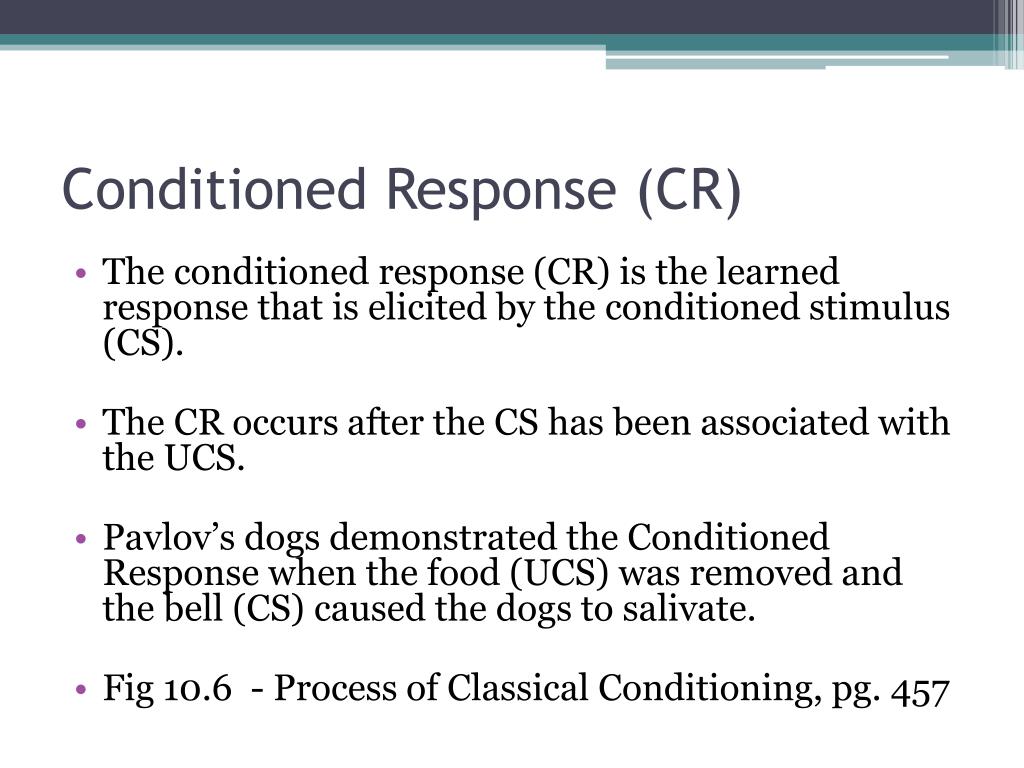 Conditioned Response (CR)

• The conditioned response (CR) is the learned response that is elicited by the conditioned stimulus (CS).

• The CR occurs after the CS has been associated with the UCS.

• Pavlov’s dogs demonstrated the Conditioned Response when the food (UCS) was removed and the bell (CS) caused the dogs to salivate.

• Fig 10.6 - Process of Classical Conditioning, pg. 457